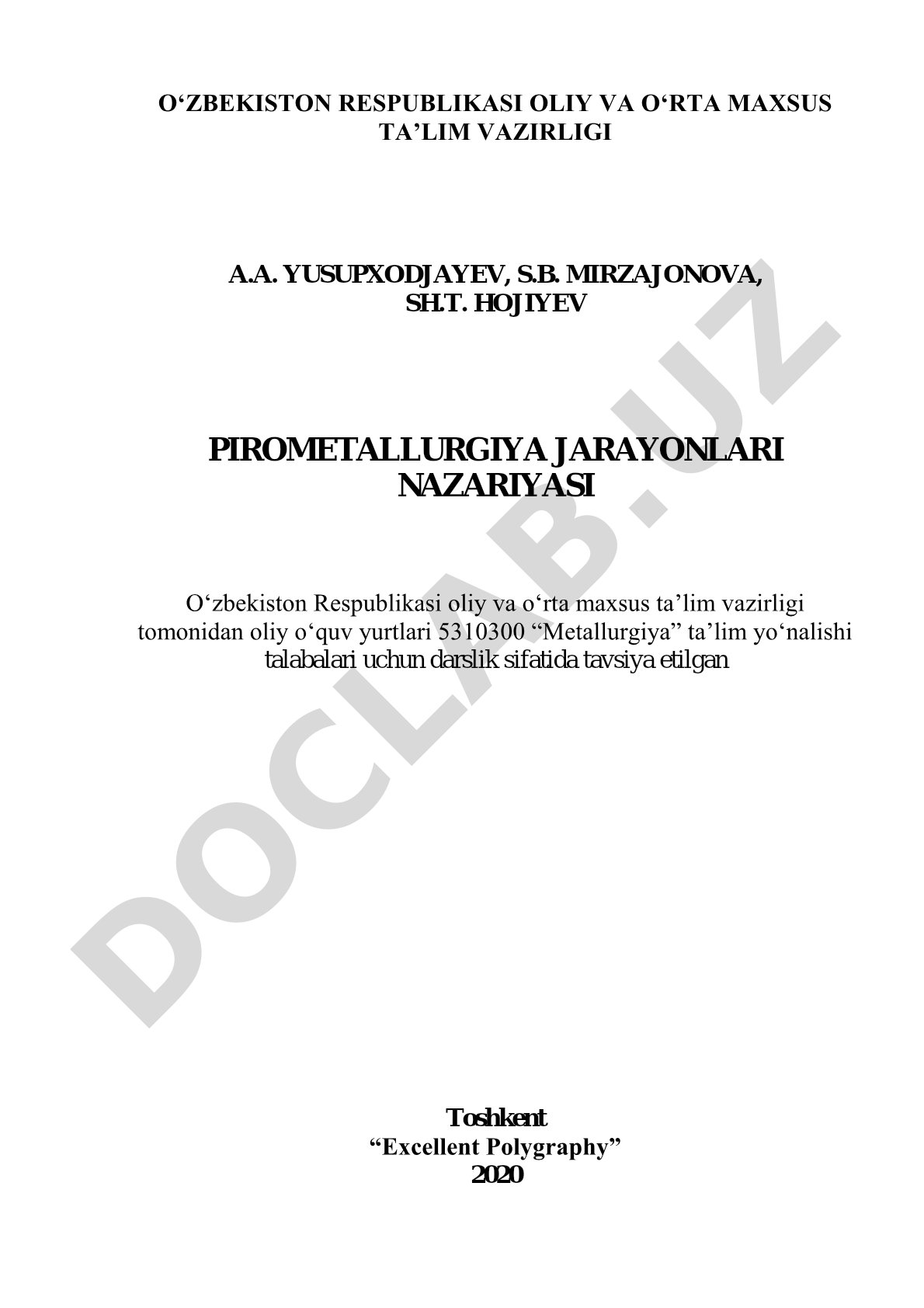 O‘ZBEKISTON RESPUBLIKASI OLIY VA O‘RTA MAXSUS TA’LIM VAZIRLIGI

A.A. YUSUPXODJAYEV, S.B. MIRZAJONOVA, SH.T. HOJIYEV

PIROMETALLURGIYA JARAYONLARI NAZARIYASI

O‘zbekiston Respublikasi oliy va o‘rta maxsus ta’lim vazirligi tomonidan oliy o‘quv yurtlari 5310300 “Metallurgiya” ta’lim yo‘nalishi talabalari uchun darslik sifatida tavsiya etilgan

DOCLAB.UZ

Toshkent
“Excellent Polygraphy”
2020